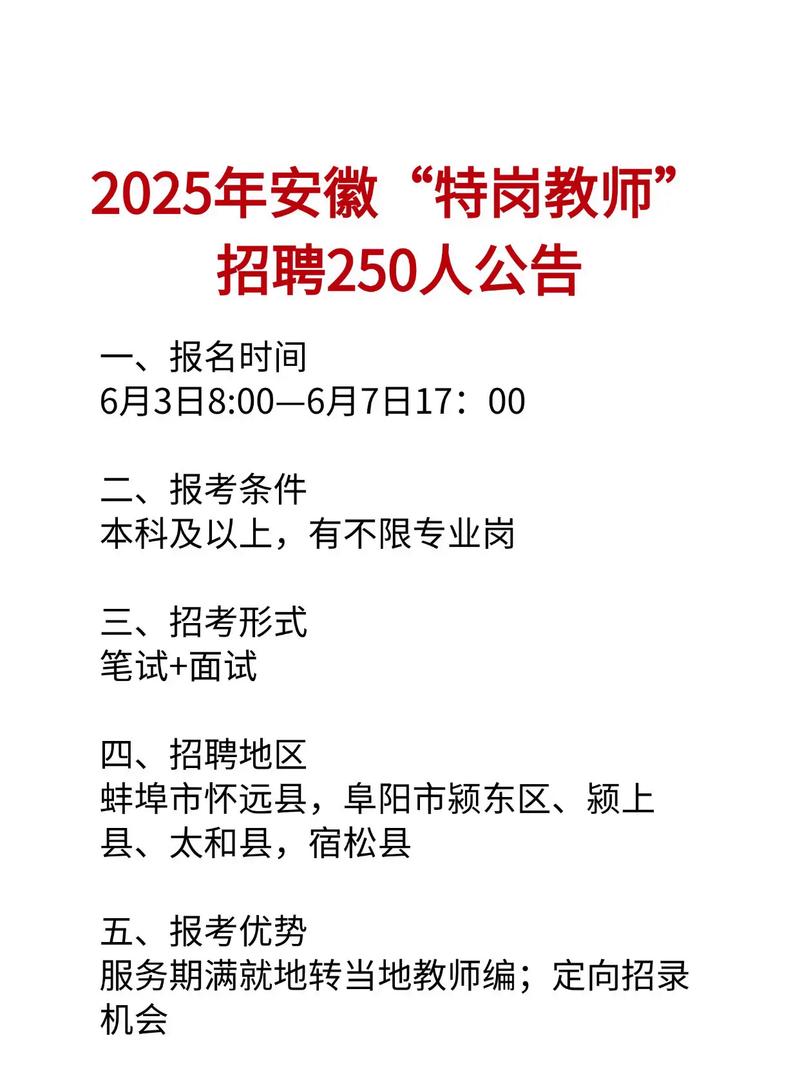 2025年安徽“特岗教师”招聘250人公告

一、报名时间
6月3日8:00—6月7日17：00

二、报考条件
本科及以上，有不限专业岗

三、招考形式
笔试+面试

四、招聘地区
蚌埠市怀远县，阜阳市颍东区、颍上县、太和县，宿松县

五、报考优势
服务期满就地转当地教师编；定向招录机会